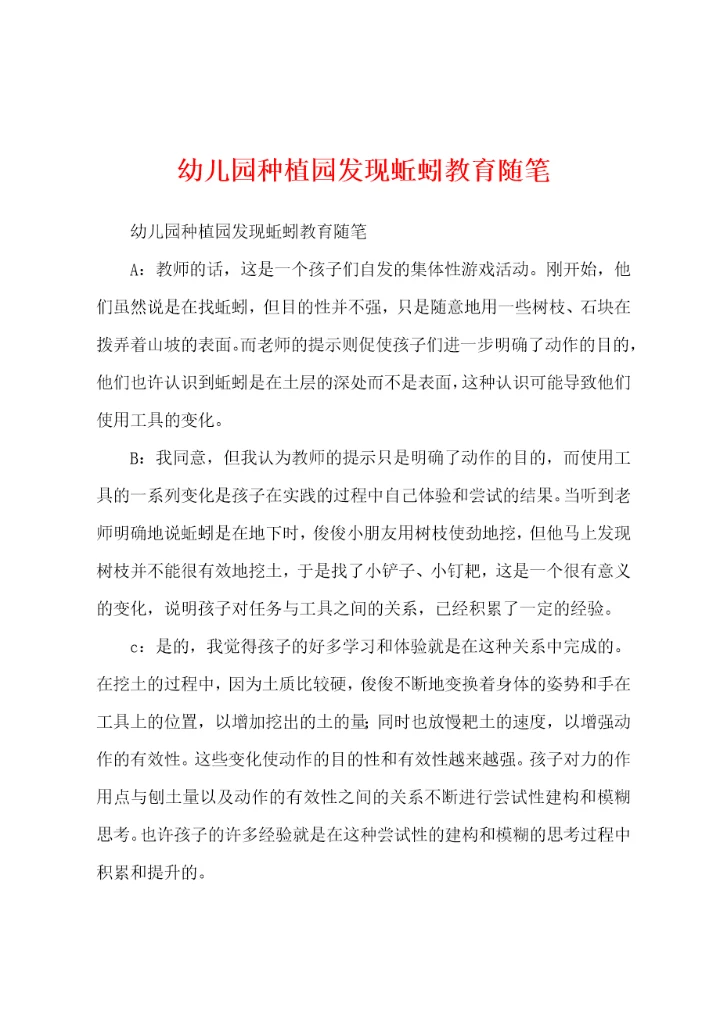 幼儿园种植园发现蚯蚓教育随笔

幼儿园种植园发现蚯蚓教育随笔

A：教师的话，这是一个孩子们自发的集体性游戏活动。刚开始，他们虽然说是在找蚯蚓，但目的性并不强，只是随意地用一些树枝、石块在拨弄着山坡的表面。而老师的提示则促使孩子们进一步明确了动作的目的，他们也许认识到蚯蚓是在土层的深处而不是表面，这种认识可能导致他们使用工具的变化。

B：我同意，但我认为教师的提示只是明确了动作的目的，而使用工具的一系列变化是孩子在实践的过程中自己体验和尝试的结果。当听到老师明确地说蚯蚓是在地下时，俊俊小朋友用树枝使劲地挖，但他马上发现树枝并不能很有效地挖土，于是找了小铲子、小钉耙，这是一个很有意义的变化，说明孩子对任务与工具之间的关系，已经积累了一定的经验。

c：是的，我觉得孩子的好多学习和体验就是在这种关系中完成的。在挖土的过程中，因为土质比较硬，俊俊不断地变换着身体的姿势和手在工具上的位置，以增加挖出的土的量；同时也放慢耙土的速度，以增强动作的有效性。这些变化使动作的目的性和有效性越来越强。孩子对力的作用点与刨土量以及动作的有效性之间的关系不断进行尝试性建构和模糊思考。也许孩子的许多经验就是在这种尝试性的建构和模糊的思考过程中积累和提升的。